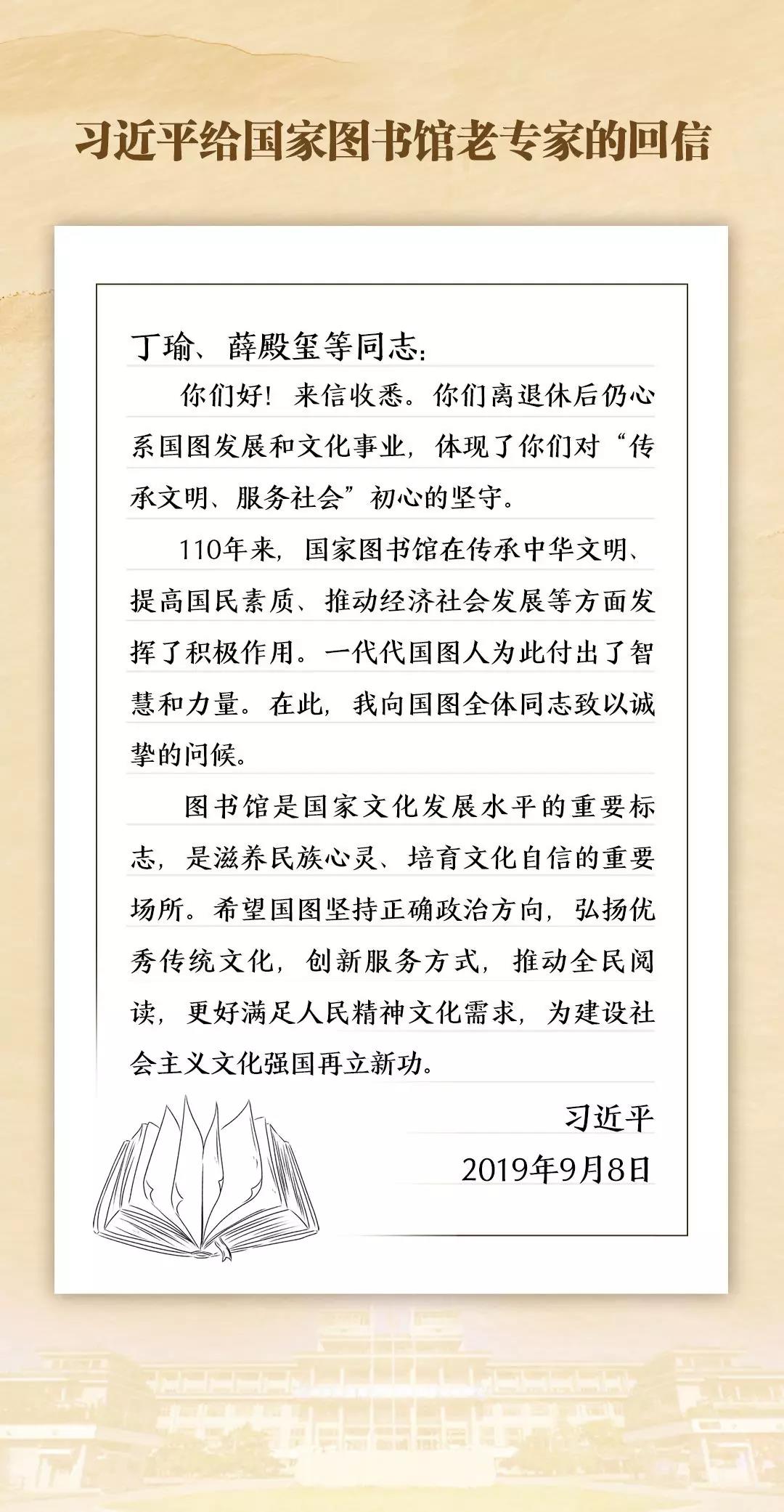 习近平给国家图书馆老专家的回信

丁瑜、薛殿玺等同志：

你们好！来信收悉。你们离退休后仍心系国图发展和文化事业，体现了你们对“传承文明、服务社会”初心的坚守。

110年来，国家图书馆在传承中华文明、提高国民素质、推动经济社会发展等方面发挥了积极作用。一代代国图人为此付出了智慧和力量。在此，我向国图全体同志致以诚挚的问候。

图书馆是国家文化发展水平的重要标志，是滋养民族心灵、培育文化自信的重要场所。希望国图坚持正确政治方向，弘扬优秀传统文化，创新服务方式，推动全民阅读，更好满足人民精神文化需求，为建设社会主义文化强国再立新功。

习近平

2019年9月8日